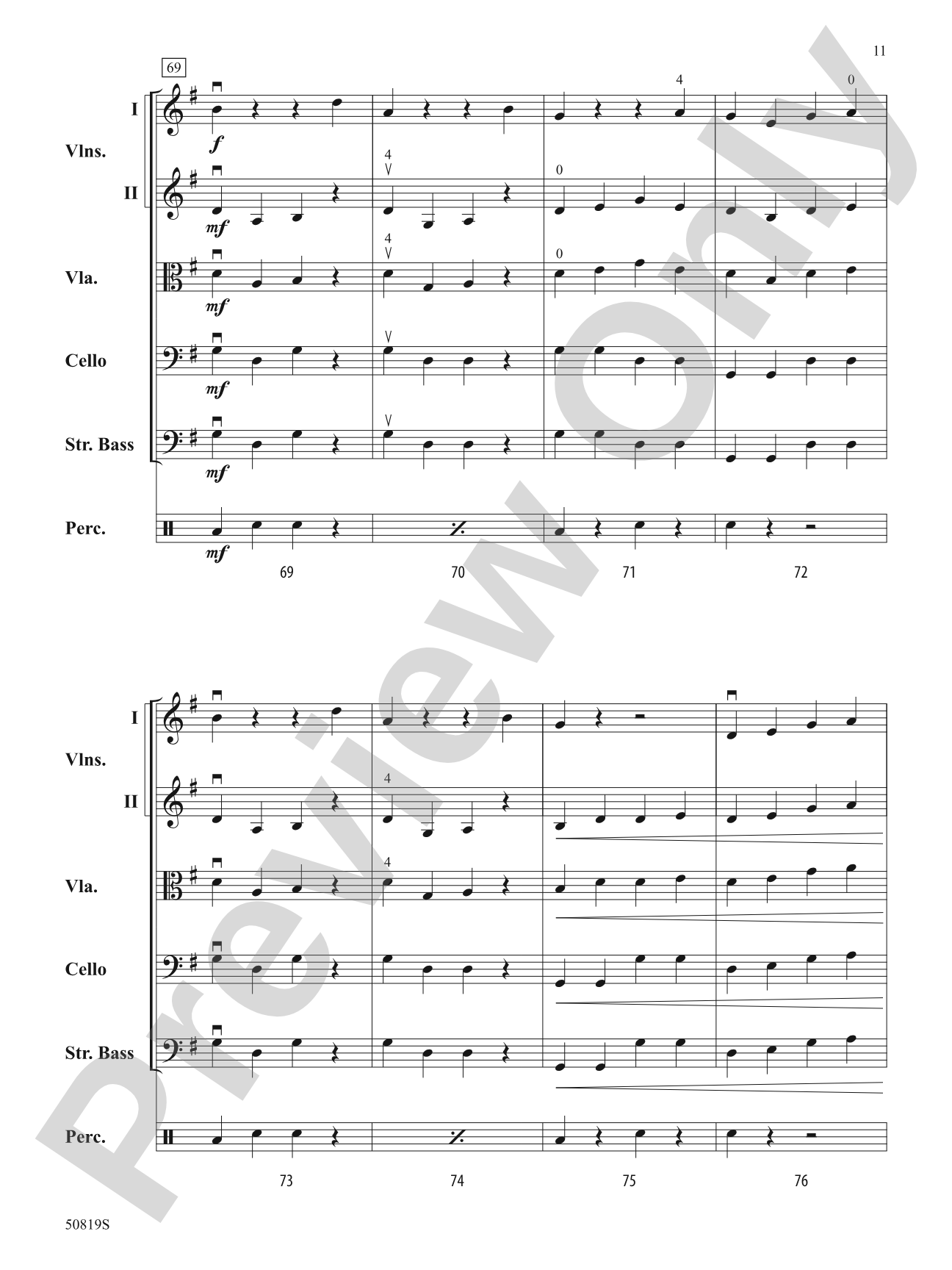 11

69

I

Vlns.

II

Vla.

Cello

Str. Bass

Perc.

f

mf

mf

mf

mf

mf

4

0

4

0

4

0

69

70

71

72

I

Vlns.

II

Vla.

Cello

Str. Bass

Perc.

4

4

73

74

75

76

50819S

Preview Only